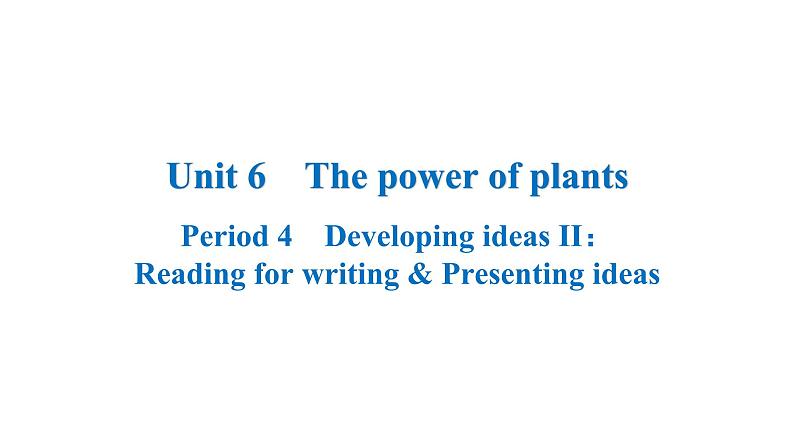 Unit 6　The power of plants

Period 4　Developing ideas II：
Reading for writing & Presenting ideas